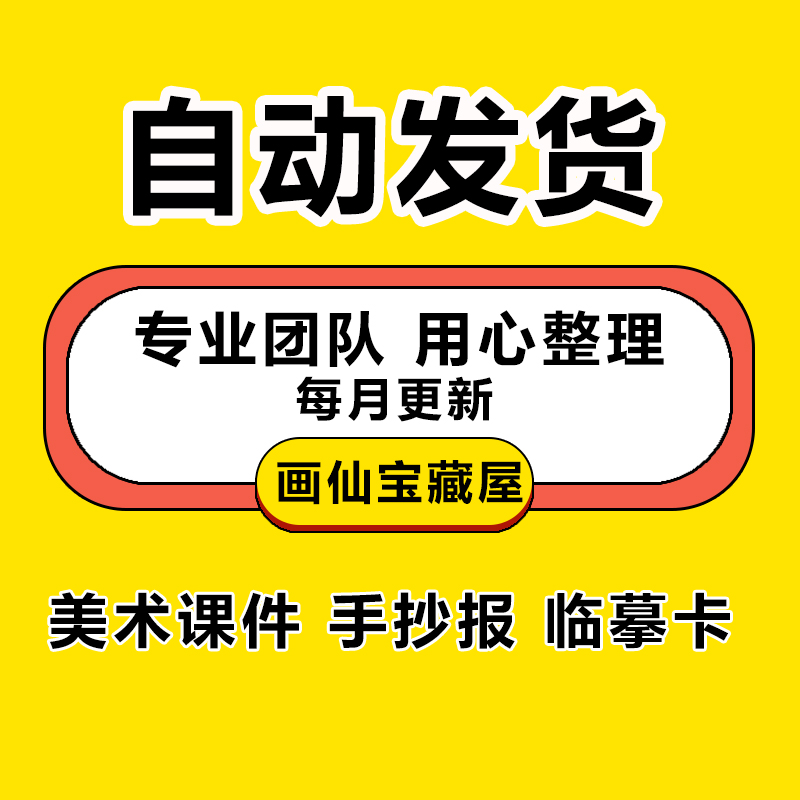 自动发货

专业团队 用心整理
每月更新

画仙宝藏屋

美术课件 手抄报 临摹卡